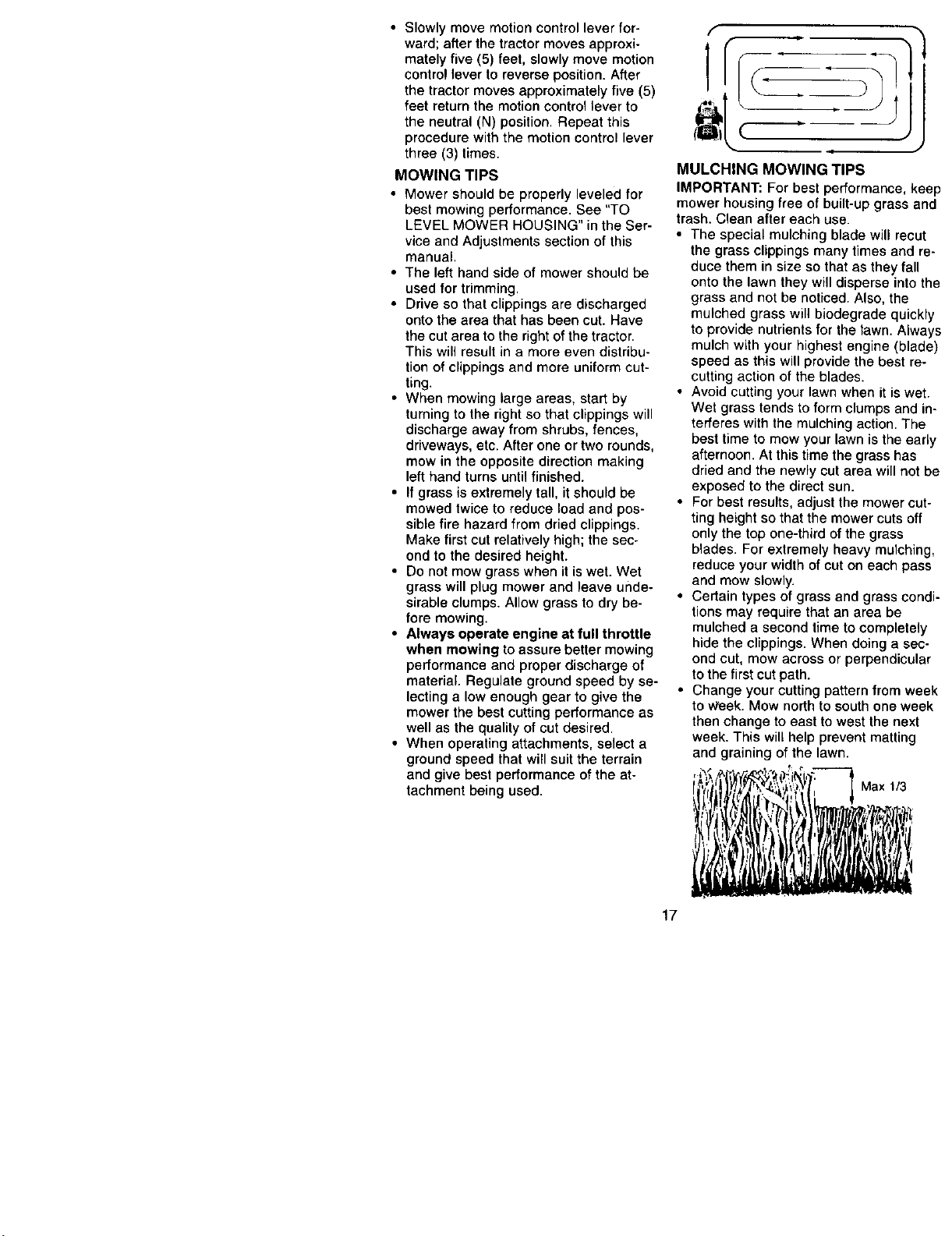 • Slowly move motion control lever forward; after the tractor moves approximately five (5) feet, slowly move motion control lever to reverse position. After the tractor moves approximately five (5) feet return the motion control lever to the neutral (N) position. Repeat this procedure with the motion control lever three (3) times.

MOWING TIPS

• Mower should be properly leveled for best mowing performance. See "TO LEVEL MOWER HOUSING" in the Service and Adjustments section of this manual.
• The left hand side of mower should be used for trimming.
• Drive so that clippings are discharged onto the area that has been cut. Have the cut area to the right of the tractor. This will result in a more even distribution of clippings and more uniform cutting.
• When mowing large areas, start by turning to the right so that clippings will discharge away from shrubs, fences, driveways, etc. After one or two rounds, mow in the opposite direction making left hand turns until finished.
• If grass is extremely tall, it should be mowed twice to reduce load and possible fire hazard from dried clippings. Make first cut relatively high; the second to the desired height.
• Do not mow grass when it is wet. Wet grass will plug mower and leave undesirable clumps. Allow grass to dry before mowing.
• Always operate engine at full throttle when mowing to assure better mowing performance and proper discharge of material. Regulate ground speed by selecting a low enough gear to give the mower the best cutting performance as well as the quality of cut desired.
• When operating attachments, select a ground speed that will suit the terrain and give best performance of the attachment being used.

MULCHING MOWING TIPS

IMPORTANT: For best performance, keep mower housing free of built-up grass and trash. Clean after each use.

• The special mulching blade will recut the grass clippings many times and reduce them in size so that as they fall onto the lawn they will disperse into the grass and not be noticed. Also, the mulched grass will biodegrade quickly to provide nutrients for the lawn. Always mulch with your highest engine (blade) speed as this will provide the best recutting action of the blades.
• Avoid cutting your lawn when it is wet. Wet grass tends to form clumps and interferes with the mulching action. The best time to mow your lawn is the early afternoon. At this time the grass has dried and the newly cut area will not be exposed to the direct sun.
• For best results, adjust the mower cutting height so that the mower cuts off only the top one-third of the grass blades. For extremely heavy mulching, reduce your width of cut on each pass and mow slowly.
• Certain types of grass and grass conditions may require that an area be mulched a second time to completely hide the clippings. When doing a second cut, mow across or perpendicular to the first cut path.
• Change your cutting pattern from week to week. Mow north to south one week then change to east to west the next week. This will help prevent matting and graining of the lawn.

Max 1/3

17